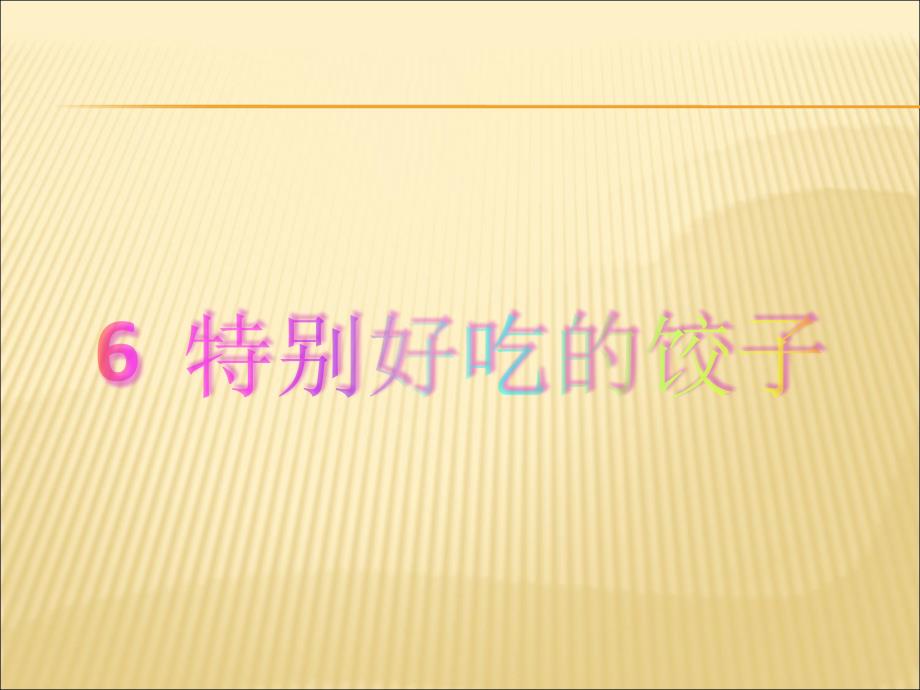 6 特别好吃的饺子